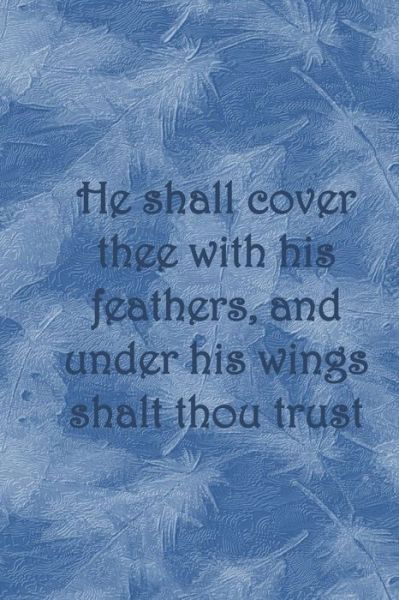 He shall cover thee with his feathers, and under his wings shalt thou trust